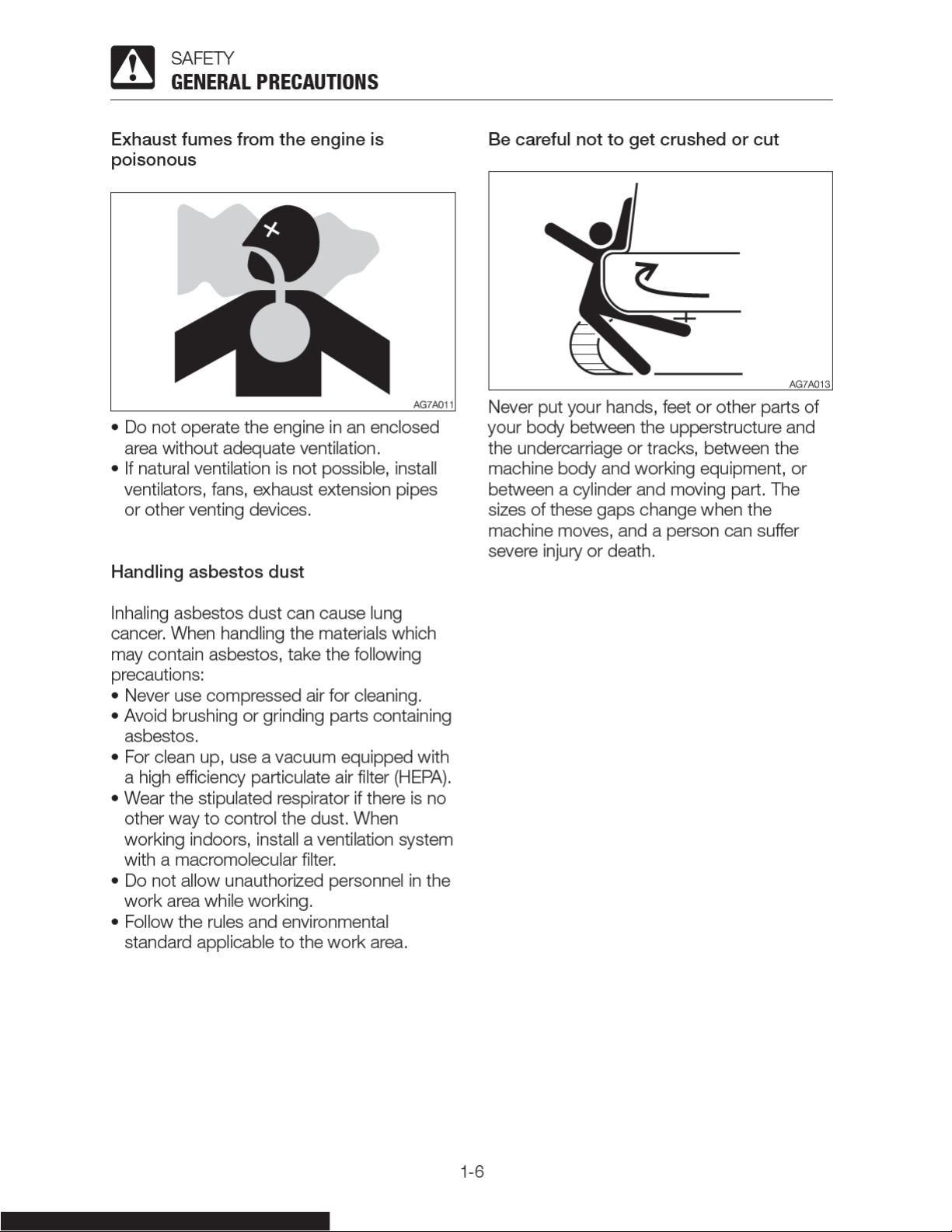 SAFETY
GENERAL PRECAUTIONS

Exhaust fumes from the engine is poisonous

AG7A011

• Do not operate the engine in an enclosed area without adequate ventilation.
• If natural ventilation is not possible, install ventilators, fans, exhaust extension pipes or other venting devices.

Handling asbestos dust

Inhaling asbestos dust can cause lung cancer. When handling the materials which may contain asbestos, take the following precautions:
• Never use compressed air for cleaning.
• Avoid brushing or grinding parts containing asbestos.
• For clean up, use a vacuum equipped with a high efficiency particulate air filter (HEPA).
• Wear the stipulated respirator if there is no other way to control the dust. When working indoors, install a ventilation system with a macromolecular filter.
• Do not allow unauthorized personnel in the work area while working.
• Follow the rules and environmental standard applicable to the work area.

Be careful not to get crushed or cut

AG7A013

Never put your hands, feet or other parts of your body between the upperstructure and the undercarriage or tracks, between the machine body and working equipment, or between a cylinder and moving part. The sizes of these gaps change when the machine moves, and a person can suffer severe injury or death.

1-6